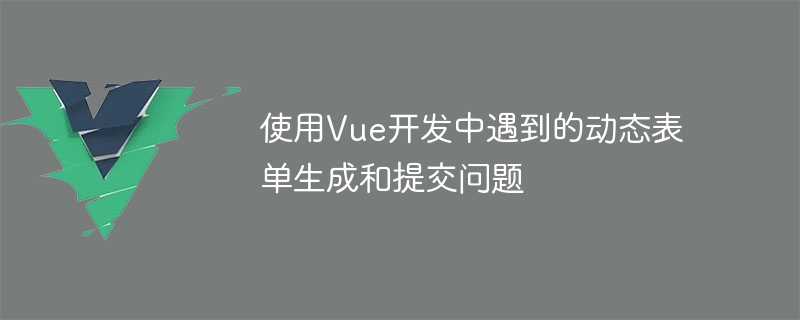 使用Vue开发中遇到的动态表单生成和提交问题